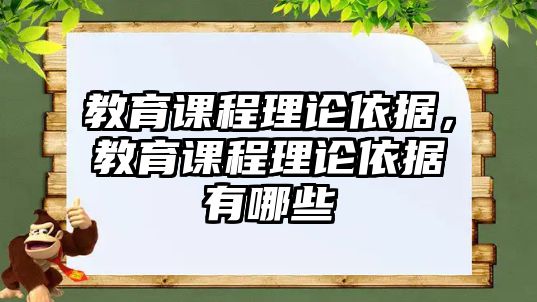 教育课程理论依据，教育课程理论依据有哪些